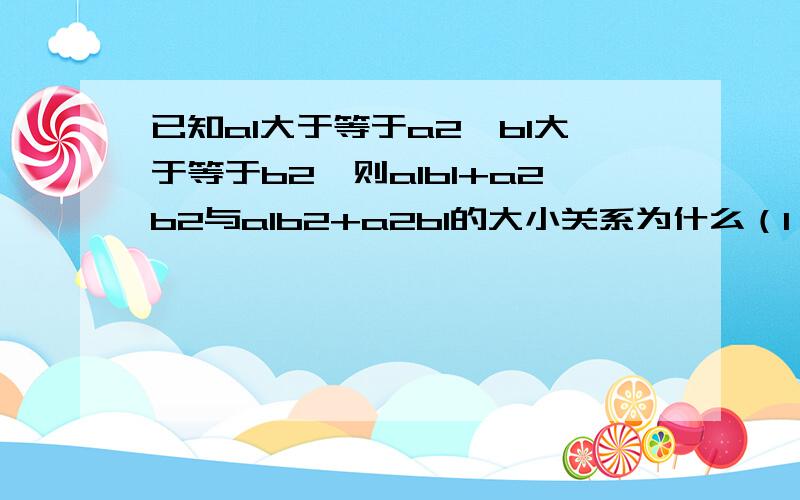 已知a1大于等于a2，b1大于等于b2，则a1b1+a2b2与a1b2+a2b1的大小关系为什么（1